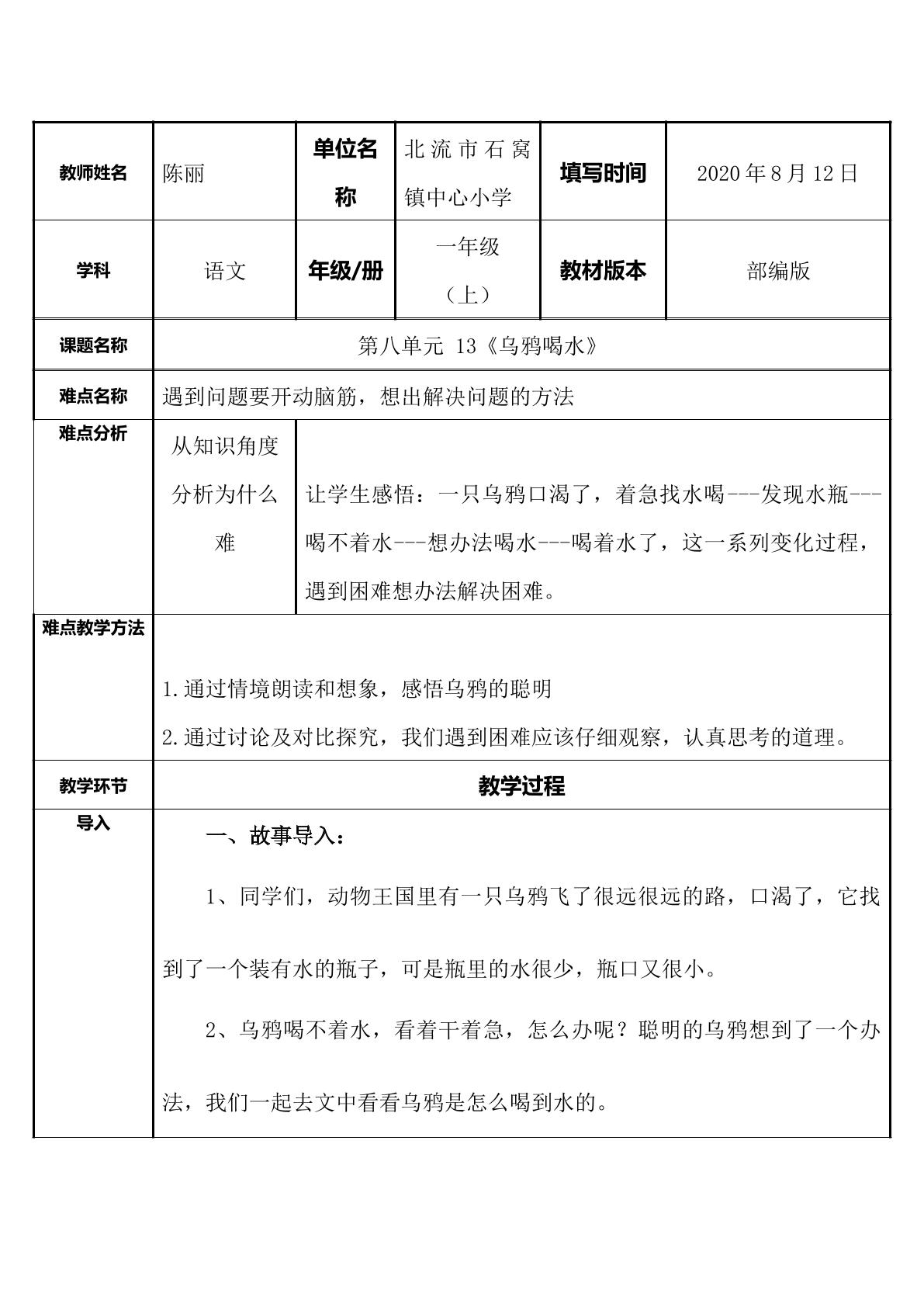 | 教师姓名 | 陈丽 | 单位名称 | 北流市石窝镇中心小学 | 填写时间 | 2020年8月12日 |
|---|---|---|---|---|---|
| 学科 | 语文 | 年级/册 | 一年级（上） | 教材版本 | 部编版 |
| 课题名称 | 第八单元 13《乌鸦喝水》 | | | | |
| 难点名称 | 遇到问题要开动脑筋，想出解决问题的方法 | | | | |
| 难点分析 | 从知识角度分析为什么难 | 让学生感悟：一只乌鸦口渴了，着急找水喝---发现水瓶---喝不着水---想办法喝水---喝着水了，这一系列变化过程，遇到困难想办法解决困难。 | | | |
| 难点教学方法 | 1.通过情境朗读和想象，感悟乌鸦的聪明 2.通过讨论及对比探究，我们遇到困难应该仔细观察，认真思考的道理。 | | | | |
| 教学环节 | 教学过程 | | | | |
| 导入 | 一、故事导入： 1、同学们，动物王国里有一只乌鸦飞了很远很远的路，口渴了，它找到了一个装有水的瓶子，可是瓶里的水很少，瓶口又很小。 2、乌鸦喝不着水，看着干着急，怎么办呢？聪明的乌鸦想到了一个办法，我们一起去文中看看乌鸦是怎么喝到水的。 | | | | |